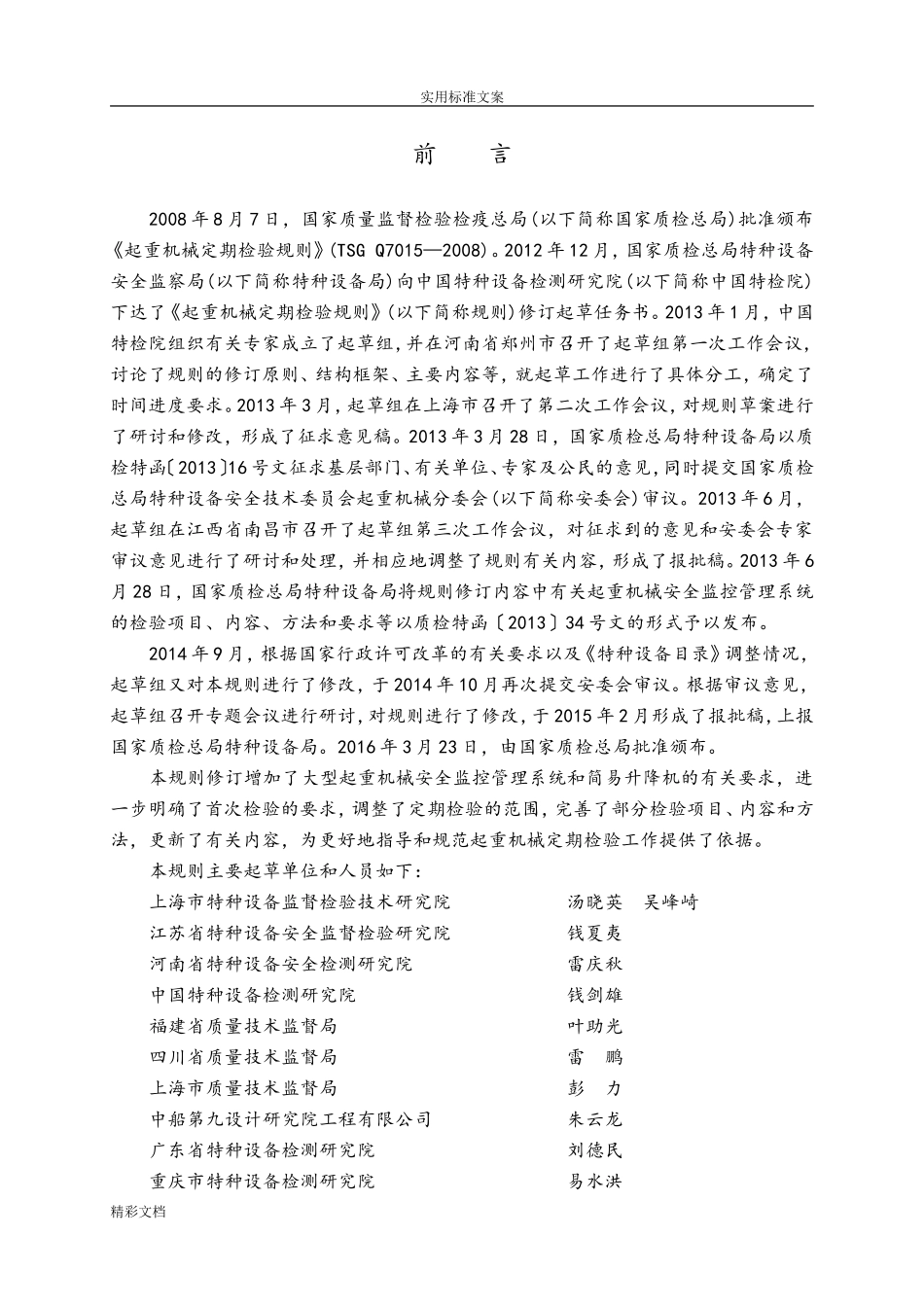 实用标准文案

前　言

2008年8月7日，国家质量监督检验检疫总局(以下简称国家质检总局)批准颁布《起重机械定期检验规则》(TSG Q7015—2008)。2012年12月，国家质检总局特种设备安全监察局(以下简称特种设备局)向中国特种设备检测研究院(以下简称中国特检院)下达了《起重机械定期检验规则》(以下简称规则)修订起草任务书。2013年1月，中国特检院组织有关专家成立了起草组，并在河南省郑州市召开了起草组第一次工作会议，讨论了规则的修订原则、结构框架、主要内容等，就起草工作进行了具体分工，确定了时间进度要求。2013年3月，起草组在上海市召开了第二次工作会议，对规则草案进行了研讨和修改，形成了征求意见稿。2013年3月28日，国家质检总局特种设备局以质检特函〔2013〕16号文征求基层部门、有关单位、专家及公民的意见，同时提交国家质检总局特种设备安全技术委员会起重机械分委会(以下简称安委会)审议。2013年6月，起草组在江西省南昌市召开了起草组第三次工作会议，对征求到的意见和安委会专家审议意见进行了研讨和处理，并相应地调整了规则有关内容，形成了报批稿。2013年6月28日，国家质检总局特种设备局将规则修订内容中有关起重机械安全监控管理系统的检验项目、内容、方法和要求等以质检特函〔2013〕34号文的形式予以发布。

2014年9月，根据国家行政许可改革的有关要求以及《特种设备目录》调整情况，起草组又对本规则进行了修改，于2014年10月再次提交安委会审议。根据审议意见，起草组召开专题会议进行研讨，对规则进行了修改，于2015年2月形成了报批稿，上报国家质检总局特种设备局。2016年3月23日，由国家质检总局批准颁布。

本规则修订增加了大型起重机械安全监控管理系统和简易升降机的有关要求，进一步明确了首次检验的要求，调整了定期检验的范围，完善了部分检验项目、内容和方法，更新了有关内容，为更好地指导和规范起重机械定期检验工作提供了依据。

本规则主要起草单位和人员如下：

上海市特种设备监督检验技术研究院　汤晓英　吴峰崎
江苏省特种设备安全监督检验研究院　钱夏夷
河南省特种设备安全检测研究院　雷庆秋
中国特种设备检测研究院　钱剑雄
福建省质量技术监督局　叶助光
四川省质量技术监督局　雷　鹏
上海市质量技术监督局　彭　力
中船第九设计研究院工程有限公司　朱云龙
广东省特种设备检测研究院　刘德民
重庆市特种设备检测研究院　易水洪

精彩文档